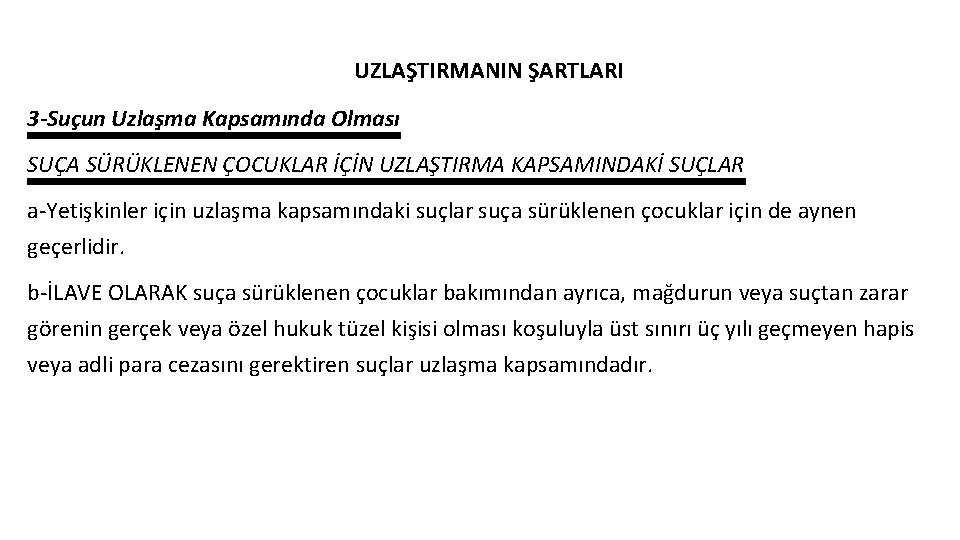 UZLAŞTIRMANIN ŞARTLARI

3-Suçun Uzlaşma Kapsamında Olması

SUÇA SÜRÜKLENEN ÇOCUKLAR İÇİN UZLAŞTIRMA KAPSAMINDAKİ SUÇLAR

a-Yetişkinler için uzlaşma kapsamındaki suçlar suça sürüklenen çocuklar için de aynen geçerlidir.

b-İLAVE OLARAK suça sürüklenen çocuklar bakımından ayrıca, mağdurun veya suçtan zarar görenin gerçek veya özel hukuk tüzel kişisi olması koşuluyla üst sınırı üç yılı geçmeyen hapis veya adli para cezasını gerektiren suçlar uzlaşma kapsamındadır.